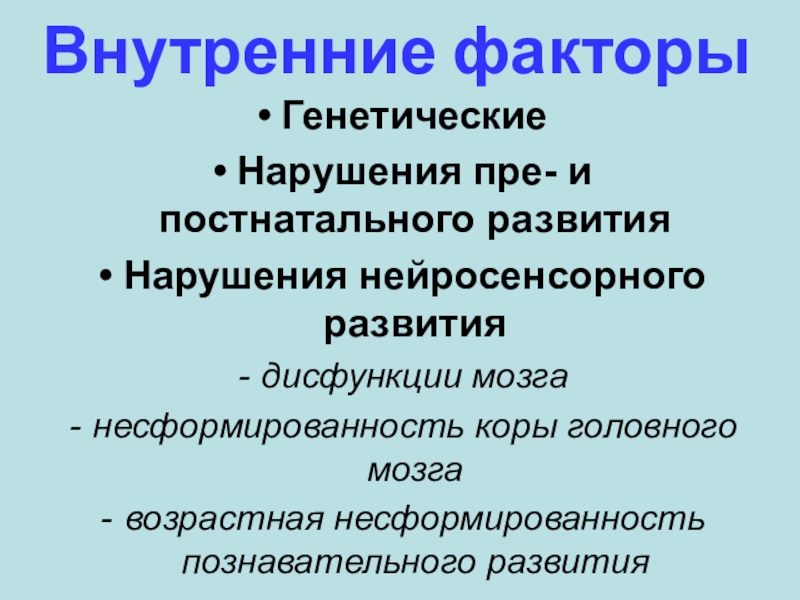 Внутренние факторы

• Генетические

• Нарушения пре- и постнатального развития

• Нарушения нейросенсорного развития

- дисфункции мозга

- несформированность коры головного мозга

- возрастная несформированность познавательного развития